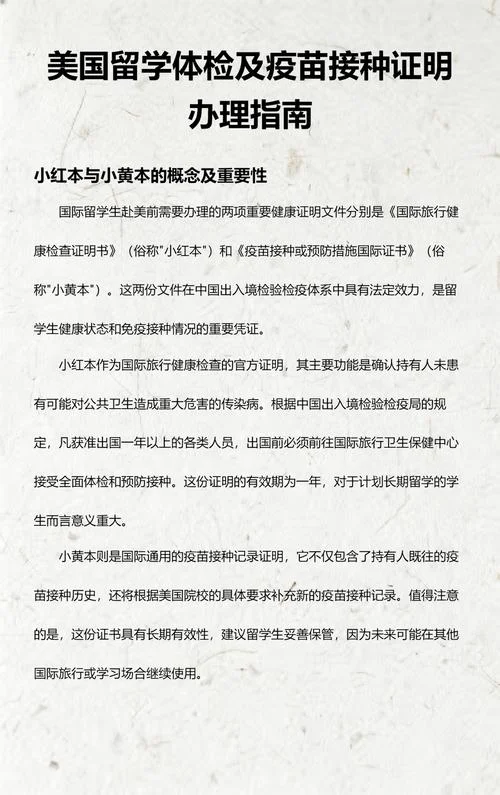 美国留学体检及疫苗接种证明办理指南

小红本与小黄本的概念及重要性

国际留学生赴美前需要办理的两项重要健康证明文件分别是《国际旅行健康检查证明书》（俗称"小红本"）和《疫苗接种或预防措施国际证书》（俗称"小黄本"）。这两份文件在中国出入境检验检疫体系中具有法定效力，是留学生健康状态和免疫接种情况的重要凭证。

小红本作为国际旅行健康检查的官方证明，其主要功能是确认持有人未患有可能对公共卫生造成重大危害的传染病。根据中国出入境检验检疫局的规定，凡获准出国一年以上的各类人员，出国前必须前往国际旅行卫生保健中心接受全面体检和预防接种。这份证明的有效期为一年，对于计划长期留学的学生而言意义重大。

小黄本则是国际通用的疫苗接种记录证明，它不仅包含了持有人既往的疫苗接种历史，还将根据美国院校的具体要求补充新的疫苗接种记录。值得注意的是，这份证书具有长期有效性，建议留学生妥善保管，因为未来可能在其他国际旅行或学习场合继续使用。